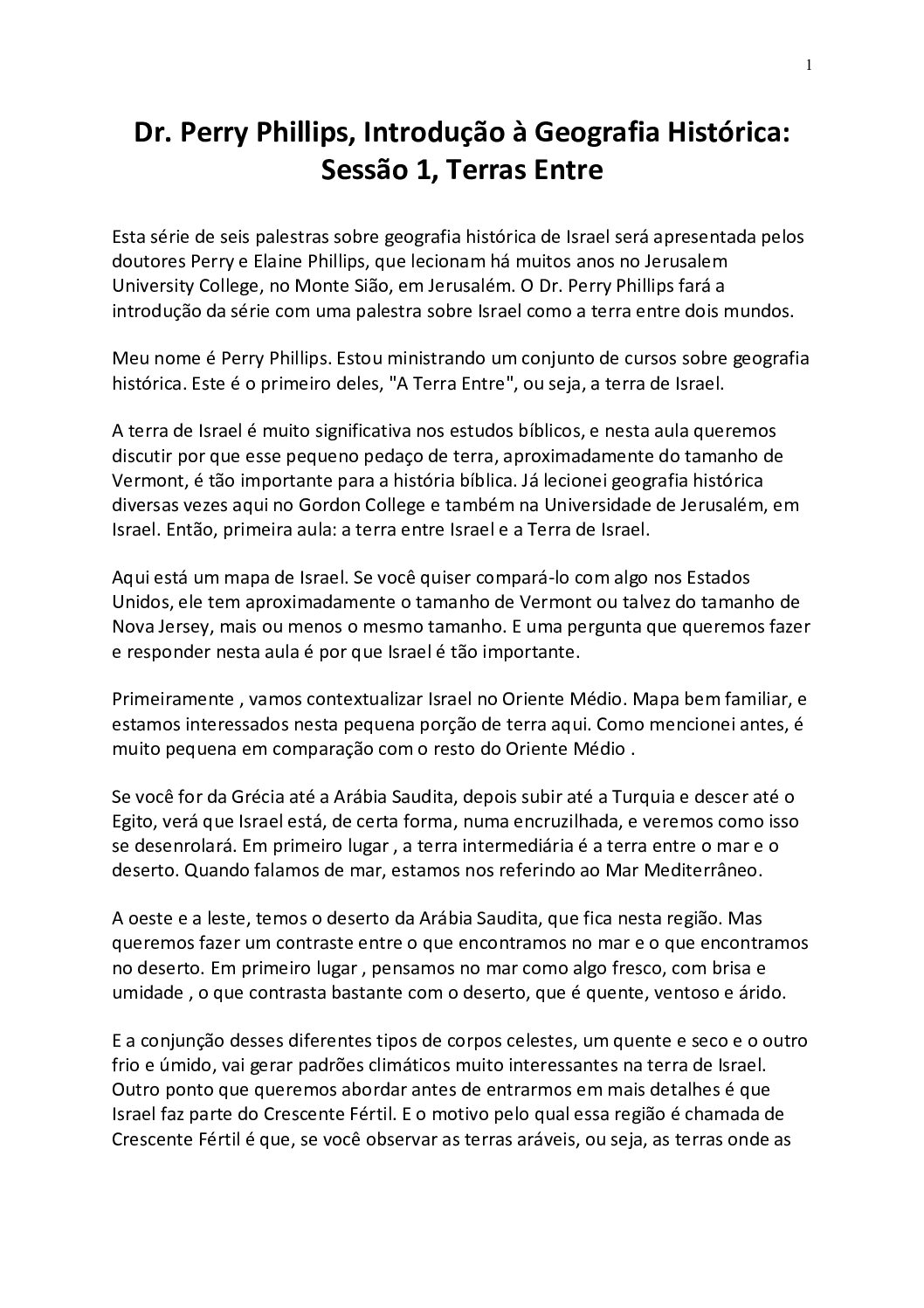 1

Dr. Perry Phillips, Introdução à Geografia Histórica: Sessão 1, Terras Entre

Esta série de seis palestras sobre geografia histórica de Israel será apresentada pelos doutores Perry e Elaine Phillips, que lecionam há muitos anos no Jerusalem University College, no Monte Sião, em Jerusalém. O Dr. Perry Phillips fará a introdução da série com uma palestra sobre Israel como a terra entre dois mundos.

Meu nome é Perry Phillips. Estou ministrando um conjunto de cursos sobre geografia histórica. Este é o primeiro deles, "A Terra Entre", ou seja, a terra de Israel.

A terra de Israel é muito significativa nos estudos bíblicos, e nesta aula queremos discutir por que esse pequeno pedaço de terra, aproximadamente do tamanho de Vermont, é tão importante para a história bíblica. Já lecionei geografia histórica diversas vezes aqui no Gordon College e também na Universidade de Jerusalém, em Israel. Então, primeira aula: a terra entre Israel e a Terra de Israel.

Aqui está um mapa de Israel. Se você quiser compará-lo com algo nos Estados Unidos, ele tem aproximadamente o tamanho de Vermont ou talvez do tamanho de Nova Jersey, mais ou menos o mesmo tamanho. E uma pergunta que queremos fazer e responder nesta aula é por que Israel é tão importante.

Primeiramente , vamos contextualizar Israel no Oriente Médio. Mapa bem familiar, e estamos interessados nesta pequena porção de terra aqui. Como mencionei antes, é muito pequena em comparação com o resto do Oriente Médio .

Se você for da Grécia até a Arábia Saudita, depois subir até a Turquia e descer até o Egito, verá que Israel está, de certa forma, numa encruzilhada, e veremos como isso se desenrolará. Em primeiro lugar , a terra intermediária é a terra entre o mar e o deserto. Quando falamos de mar, estamos nos referindo ao Mar Mediterrâneo.

A oeste e a leste, temos o deserto da Arábia Saudita, que fica nesta região. Mas queremos fazer um contraste entre o que encontramos no mar e o que encontramos no deserto. Em primeiro lugar , pensamos no mar como algo fresco, com brisa e umidade , o que contrasta bastante com o deserto, que é quente, ventoso e árido.

E a conjunção desses diferentes tipos de corpos celestes, um quente e seco e o outro frio e úmido, vai gerar padrões climáticos muito interessantes na terra de Israel. Outro ponto que queremos abordar antes de entrarmos em mais detalhes é que Israel faz parte do Crescente Fértil. E o motivo pelo qual essa região é chamada de Crescente Fértil é que, se você observar as terras aráveis, ou seja, as terras onde as